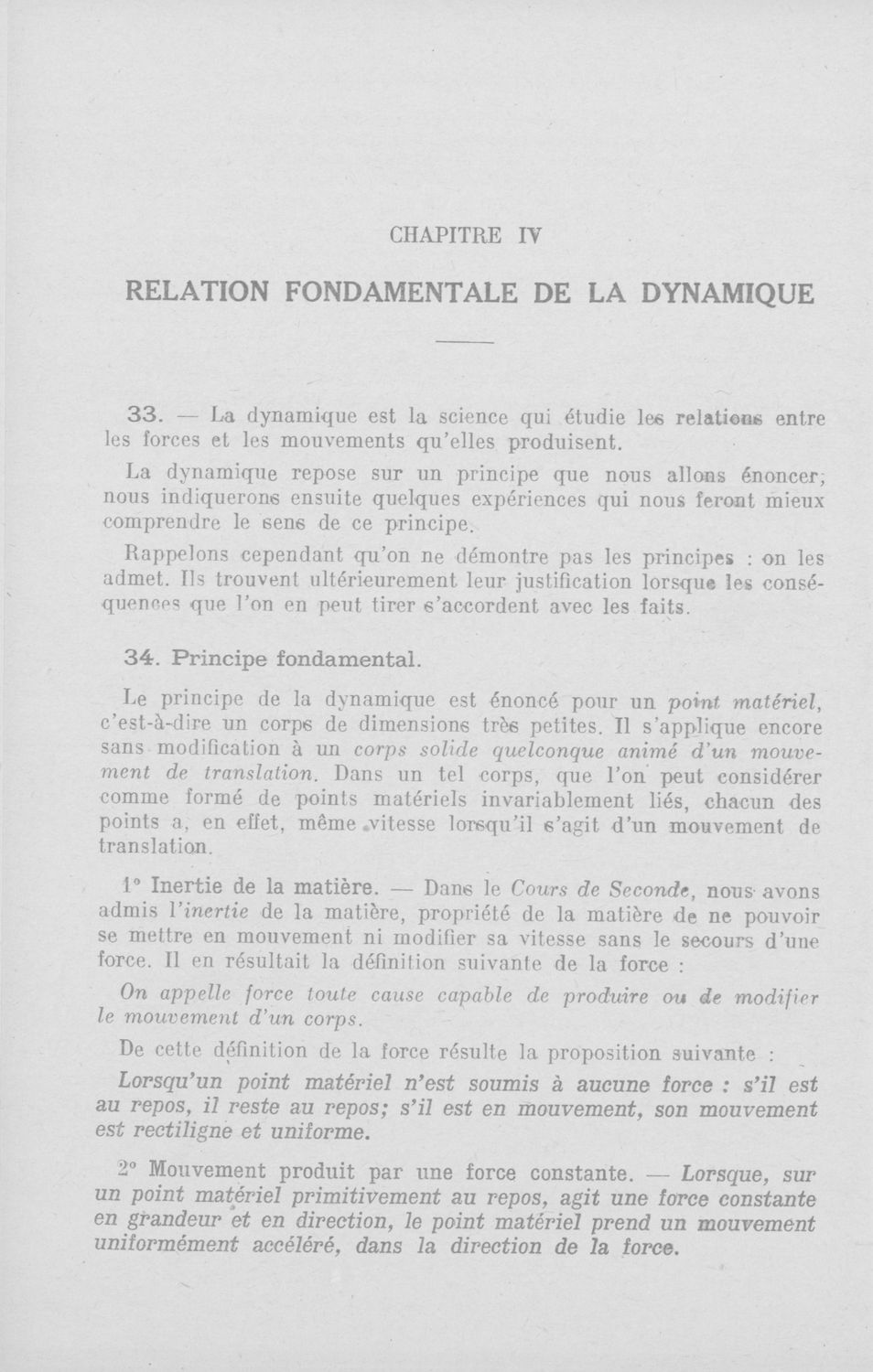 CHAPITRE IV

RELATION FONDAMENTALE DE LA DYNAMIQUE

33. — La dynamique est la science qui étudie les relations entre les forces et les mouvements qu'elles produisent.

La dynamique repose sur un principe que nous allons énoncer; nous indiquerons ensuite quelques expériences qui nous feront mieux comprendre le sens de ce principe.

Rappelons cependant qu'on ne démontre pas les principes : on les admet. Ils trouvent ultérieurement leur justification lorsque les conséquences que l'on en peut tirer s'accordent avec les faits.

34. Principe fondamental.

Le principe de la dynamique est énoncé pour un point matériel, c'est-à-dire un corps de dimensions très petites. Il s'applique encore sans modification à un corps solide quelconque animé d'un mouvement de translation. Dans un tel corps, que l'on peut considérer comme formé de points matériels invariablement liés, chacun des points a, en effet, même vitesse lorsqu'il s'agit d'un mouvement de translation.

1° Inertie de la matière. — Dans le Cours de Seconde, nous avons admis l'inertie de la matière, propriété de la matière de ne pouvoir se mettre en mouvement ni modifier sa vitesse sans le secours d'une force. Il en résultait la définition suivante de la force :

On appelle force toute cause capable de produire ou de modifier le mouvement d'un corps.

De cette définition de la force résulte la proposition suivante :

Lorsqu'un point matériel n'est soumis à aucune force : s'il est au repos, il reste au repos; s'il est en mouvement, son mouvement est rectiligne et uniforme.

2° Mouvement produit par une force constante. — Lorsque, sur un point matériel primitivement au repos, agit une force constante en grandeur et en direction, le point matériel prend un mouvement uniformément accéléré, dans la direction de la force.